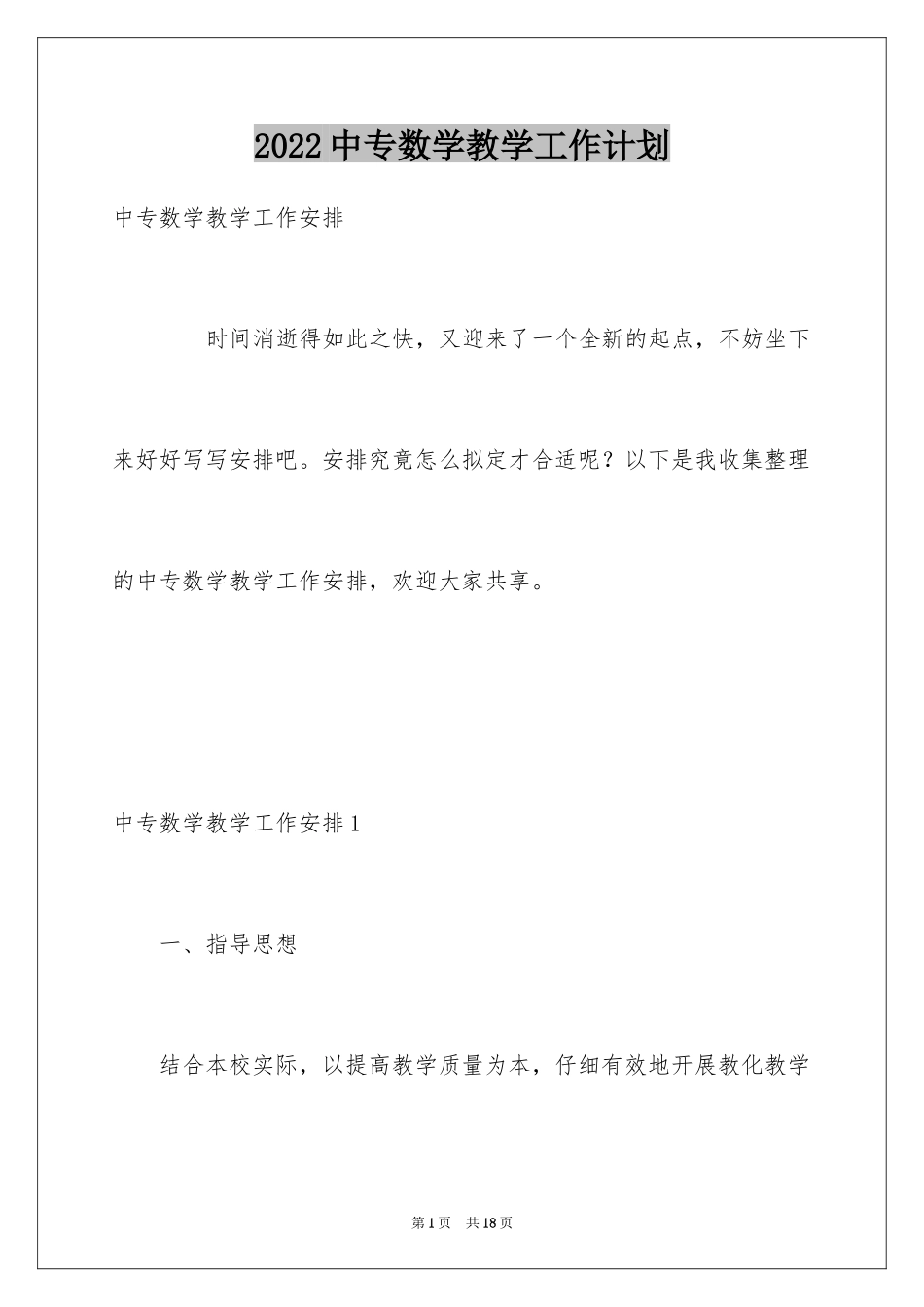 2022中专数学教学工作计划

中专数学教学工作安排

时间消逝得如此之快，又迎来了一个全新的起点，不妨坐下来好好写写安排吧。安排究竟怎么拟定才合适呢？以下是我收集整理的中专数学教学工作安排，欢迎大家共享。

中专数学教学工作安排1

一、指导思想

结合本校实际，以提高教学质量为本，仔细有效地开展教化教学

第1页 共18页